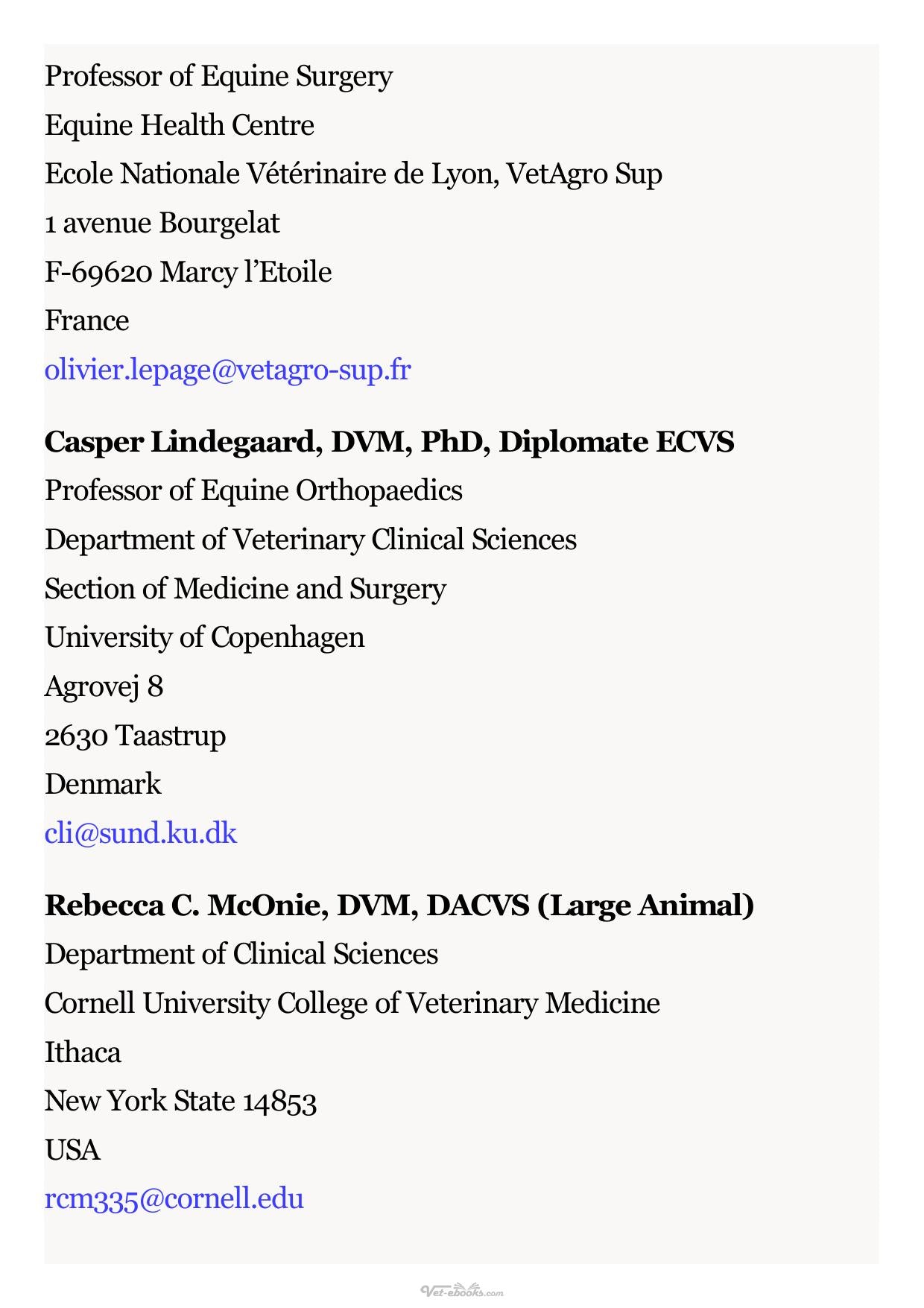 Professor of Equine Surgery
Equine Health Centre
Ecole Nationale Vétérinaire de Lyon, VetAgro Sup
1 avenue Bourgelat
F-69620 Marcy l'Etoile
France
olivier.lepage@vetagro-sup.fr

Casper Lindegaard, DVM, PhD, Diplomate ECVS
Professor of Equine Orthopaedics
Department of Veterinary Clinical Sciences
Section of Medicine and Surgery
University of Copenhagen
Agrovej 8
2630 Taastrup
Denmark
cli@sund.ku.dk

Rebecca C. McOnie, DVM, DACVS (Large Animal)
Department of Clinical Sciences
Cornell University College of Veterinary Medicine
Ithaca
New York State 14853
USA
rcm335@cornell.edu

Vet-ebooks.com